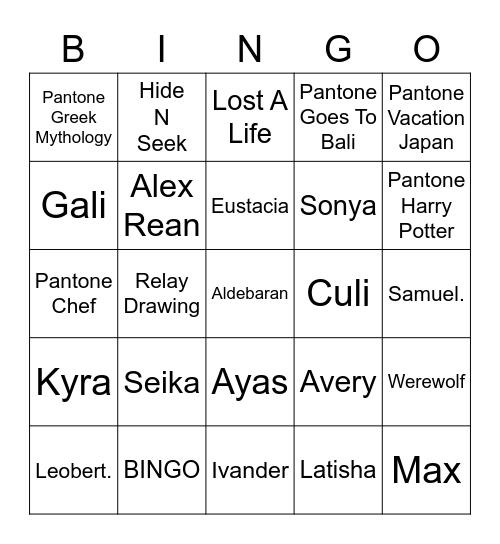 | B | I | N | G | O |
|---|---|---|---|---|
| Pantone Greek Mythology | Hide N Seek | Lost A Life | Pantone Goes To Bali | Pantone Vacation Japan |
| Gali | Alex Rean | Eustacia | Sonya | Pantone Harry Potter |
| Pantone Chef | Relay Drawing | Aldebaran | Culi | Samuel. |
| Kyra | Seika | Ayas | Avery | Werewolf |
| Leobert. | BINGO | Ivander | Latisha | Max |